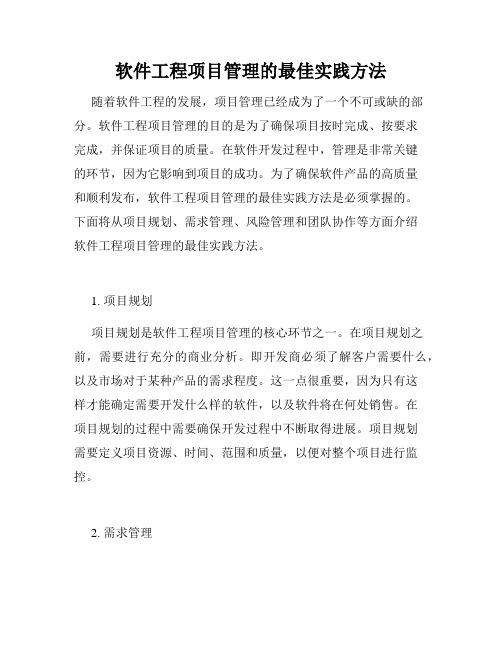 软件工程项目管理的最佳实践方法

随着软件工程的发展，项目管理已经成为了一个不可或缺的部分。软件工程项目管理的目的是为了确保项目按时完成、按要求完成，并保证项目的质量。在软件开发过程中，管理是非常关键的环节，因为它影响到项目的成功。为了确保软件产品的高质量和顺利发布，软件工程项目管理的最佳实践方法是必须掌握的。下面将从项目规划、需求管理、风险管理和团队协作等方面介绍软件工程项目管理的最佳实践方法。

1. 项目规划

项目规划是软件工程项目管理的核心环节之一。在项目规划之前，需要进行充分的商业分析。即开发商必须了解客户需要什么，以及市场对于某种产品的需求程度。这一点很重要，因为只有这样才能确定需要开发什么样的软件，以及软件将在何处销售。在项目规划的过程中需要确保开发过程中不断取得进展。项目规划需要定义项目资源、时间、范围和质量，以便对整个项目进行监控。

2. 需求管理